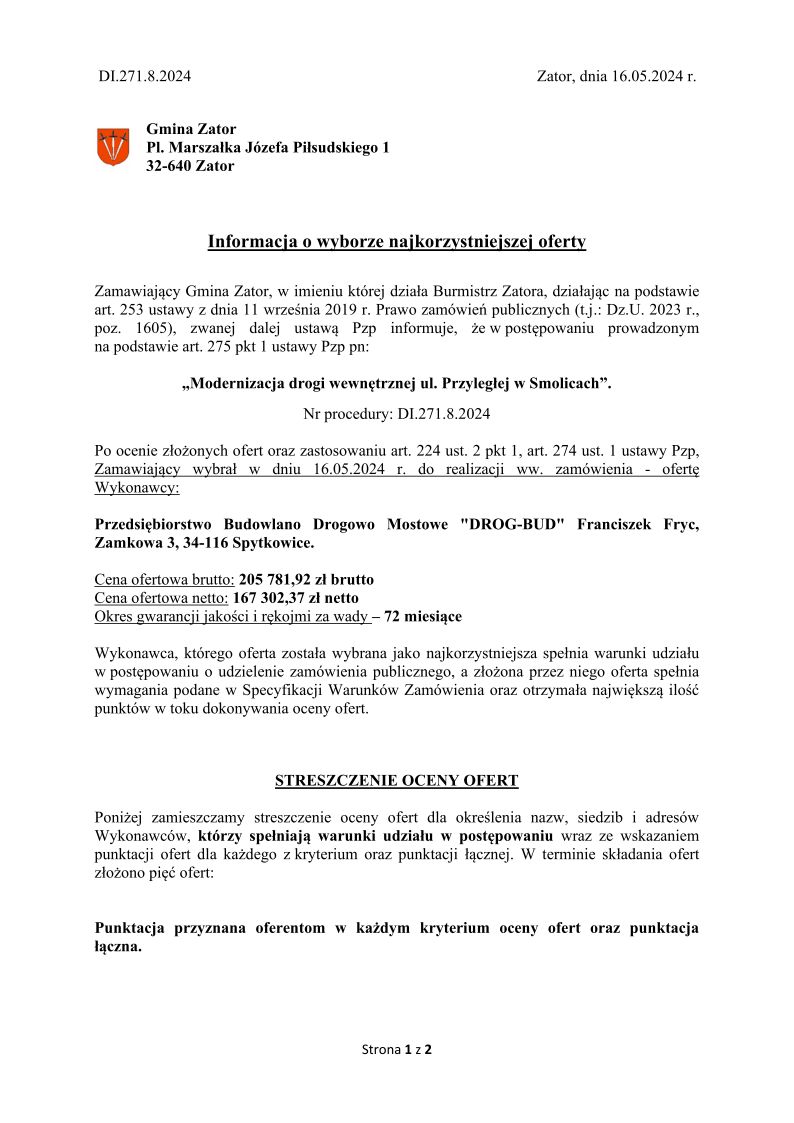 DI.271.8.2024

Zator, dnia 16.05.2024 r.

Gmina Zator
Pl. Marszałka Józefa Piłsudskiego 1
32-640 Zator

Informacja o wyborze najkorzystniejszej oferty

Zamawiający Gmina Zator, w imieniu której działa Burmistrz Zatora, działając na podstawie art. 253 ustawy z dnia 11 września 2019 r. Prawo zamówień publicznych (t.j.: Dz.U. 2023 r., poz. 1605), zwanej dalej ustawą Pzp informuje, że w postępowaniu prowadzonym na podstawie art. 275 pkt 1 ustawy Pzp pn:

„Modernizacja drogi wewnętrznej ul. Przyległej w Smolicach”.

Nr procedury: DI.271.8.2024

Po ocenie złożonych ofert oraz zastosowaniu art. 224 ust. 2 pkt 1, art. 274 ust. 1 ustawy Pzp, Zamawiający wybrał w dniu 16.05.2024 r. do realizacji ww. zamówienia - ofertę Wykonawcy:

Przedsiębiorstwo Budowlano Drogowo Mostowe "DROG-BUD" Franciszek Fryc, Zamkowa 3, 34-116 Spytkowice.

Cena ofertowa brutto: 205 781,92 zł brutto
Cena ofertowa netto: 167 302,37 zł netto
Okres gwarancji jakości i rękojmi za wady – 72 miesiące

Wykonawca, którego oferta została wybrana jako najkorzystniejsza spełnia warunki udziału w postępowaniu o udzielenie zamówienia publicznego, a złożona przez niego oferta spełnia wymagania podane w Specyfikacji Warunków Zamówienia oraz otrzymała największą ilość punktów w toku dokonywania oceny ofert.

STRESZCZENIE OCENY OFERT

Poniżej zamieszczamy streszczenie oceny ofert dla określenia nazw, siedzib i adresów Wykonawców, którzy spełniają warunki udziału w postępowaniu wraz ze wskazaniem punktacji ofert dla każdego z kryterium oraz punktacji łącznej. W terminie składania ofert złożono pięć ofert:

Punktacja przyznana oferentom w każdym kryterium oceny ofert oraz punktacja łączna.

Strona 1 z 2